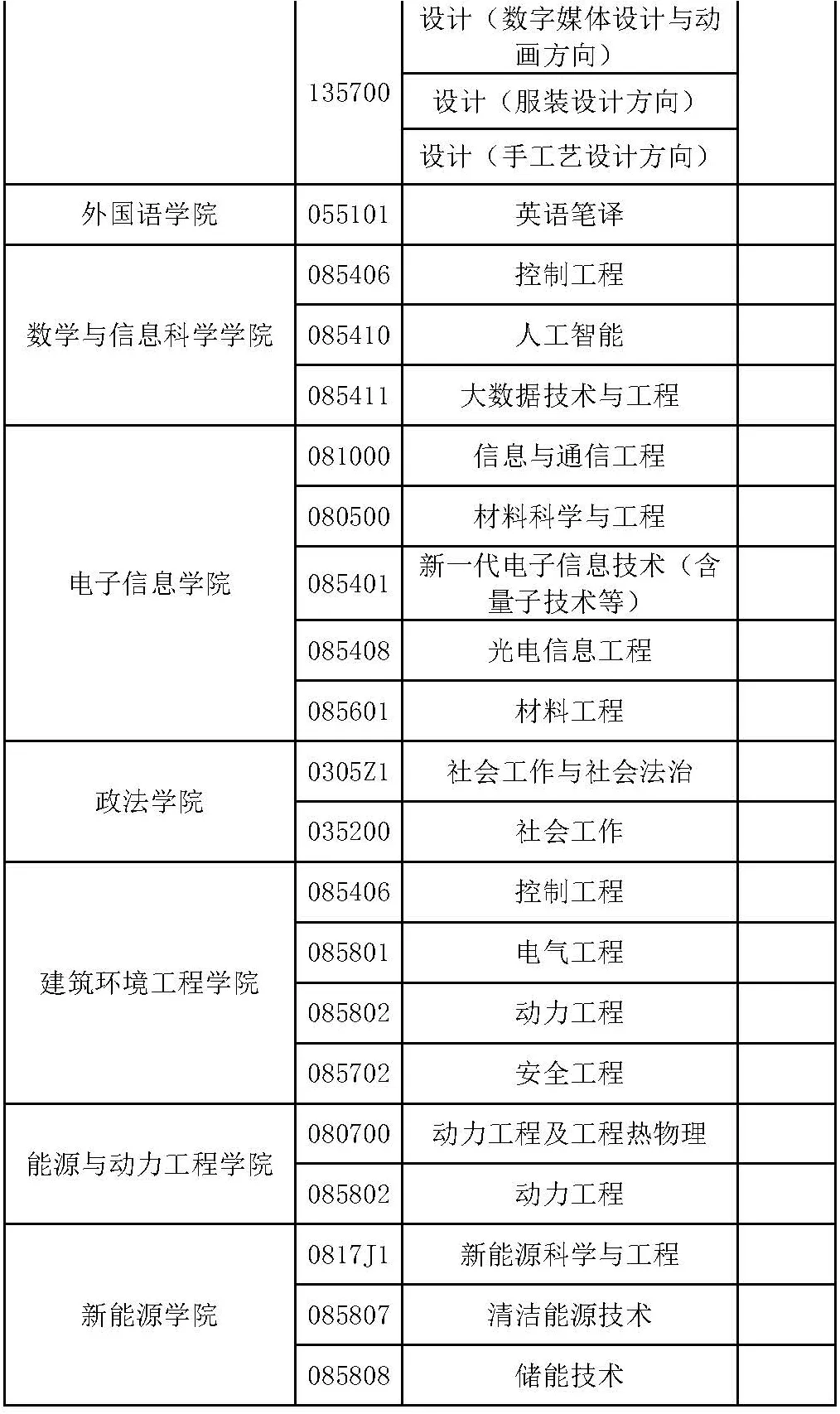 |  |  |  |  |
|---|---|---|---|
|  | 135700 | 设计（数字媒体设计与动画方向） |  |
|  |  | 设计（服装设计方向） |  |
|  |  | 设计（手工艺设计方向） |  |
| 外国语学院 | 055101 | 英语笔译 |  |
| 数学与信息科学学院 | 085406 | 控制工程 |  |
|  | 085410 | 人工智能 |  |
|  | 085411 | 大数据技术与工程 |  |
| 电子信息学院 | 081000 | 信息与通信工程 |  |
|  | 080500 | 材料科学与工程 |  |
|  | 085401 | 新一代电子信息技术（含量子技术等） |  |
|  | 085408 | 光电信息工程 |  |
|  | 085601 | 材料工程 |  |
| 政法学院 | 0305Z1 | 社会工作与社会法治 |  |
|  | 035200 | 社会工作 |  |
| 建筑环境工程学院 | 085406 | 控制工程 |  |
|  | 085801 | 电气工程 |  |
|  | 085802 | 动力工程 |  |
|  | 085702 | 安全工程 |  |
| 能源与动力工程学院 | 080700 | 动力工程及工程热物理 |  |
|  | 085802 | 动力工程 |  |
| 新能源学院 | 0817J1 | 新能源科学与工程 |  |
|  | 085807 | 清洁能源技术 |  |
|  | 085808 | 储能技术 |  |